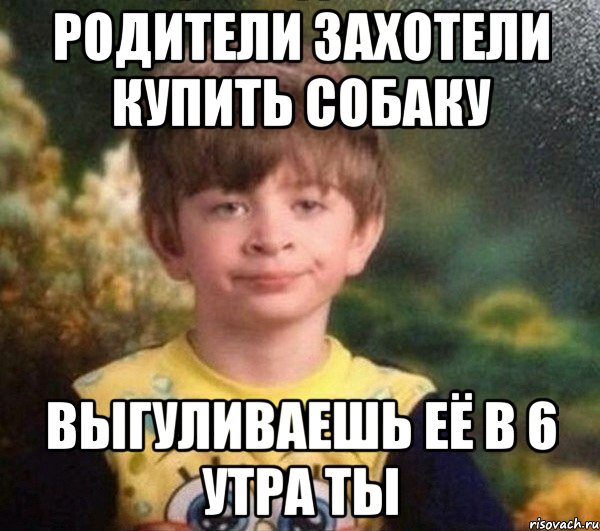 РОДИТЕЛИ ЗАХОТЕЛИ КУПИТЬ СОБАКУ

ВЫГУЛИВАЕШЬ ЕЁ В 6 УТРА ТЫ

risovach.ru